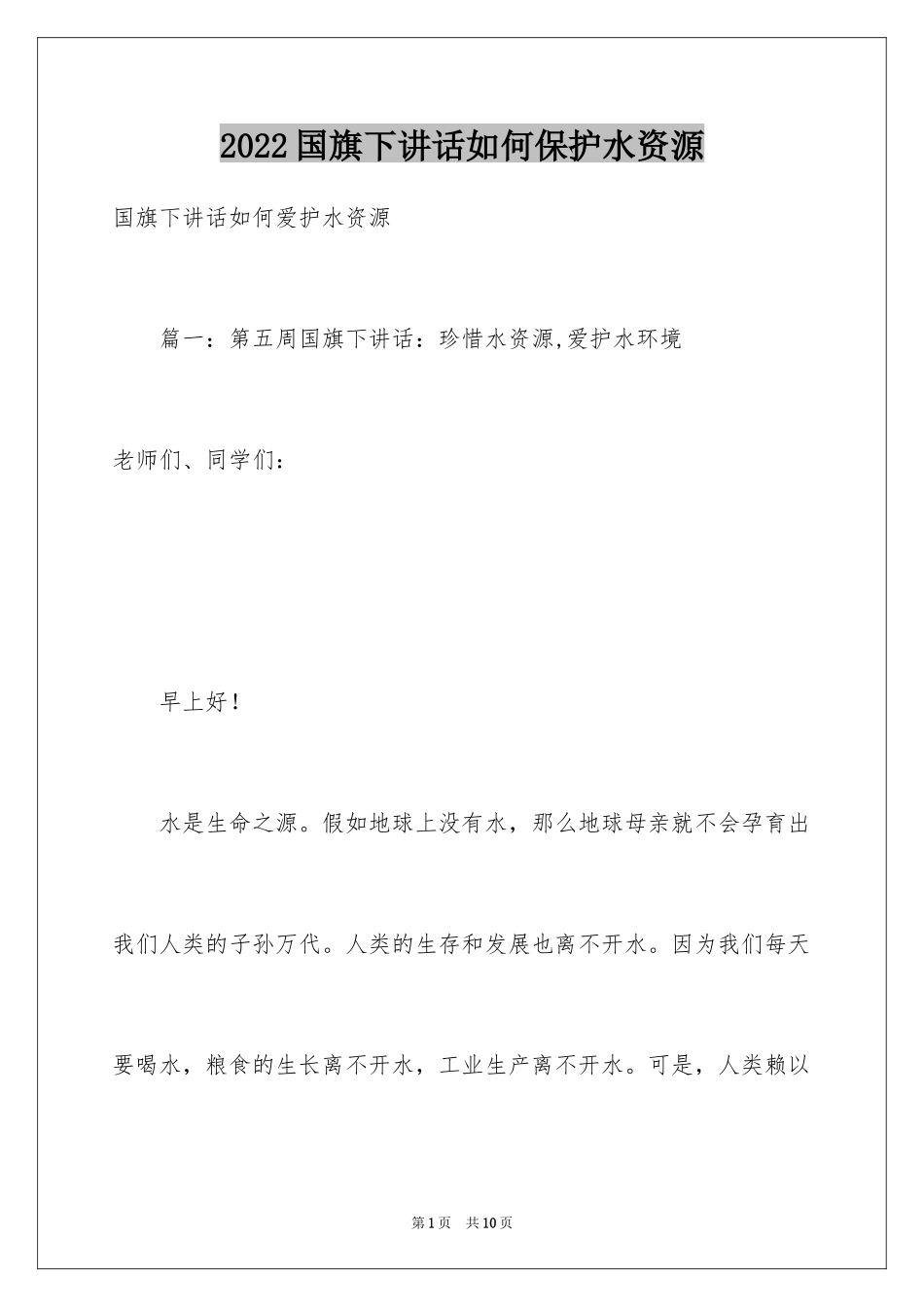 2022国旗下讲话如何保护水资源

国旗下讲话如何爱护水资源

篇一：第五周国旗下讲话：珍惜水资源,爱护水环境

老师们、同学们：

早上好！

水是生命之源。假如地球上没有水，那么地球母亲就不会孕育出我们人类的子孙万代。人类的生存和发展也离不开水。因为我们每天要喝水，粮食的生长离不开水，工业生产离不开水。可是，人类赖以

第1页 共10页